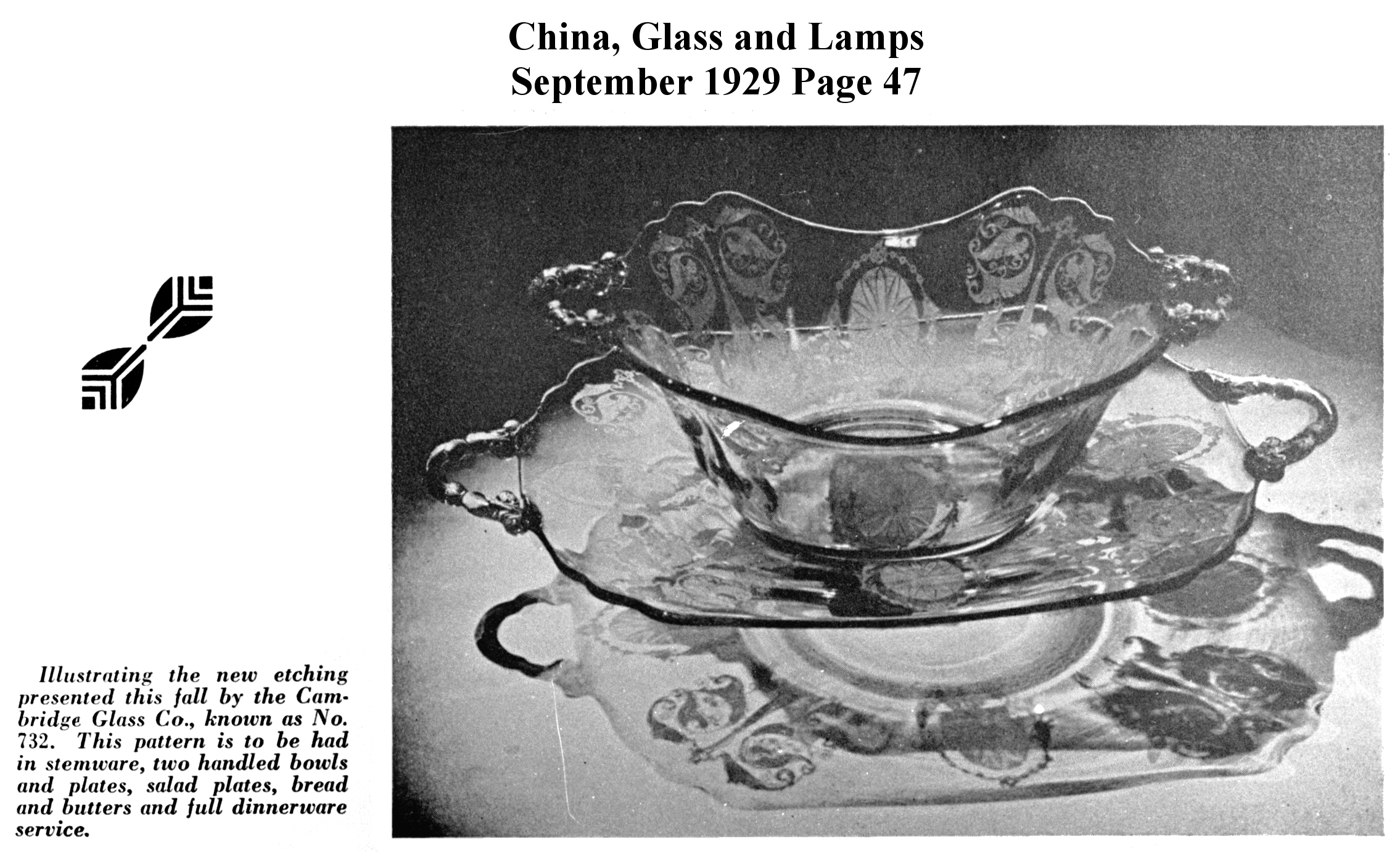 China, Glass and Lamps
September 1929 Page 47

Illustrating the new etching presented this fall by the Cambridge Glass Co., known as No. 732. This pattern is to be had in stemware, two handled bowls and plates, salad plates, bread and butters and full dinnerware service.